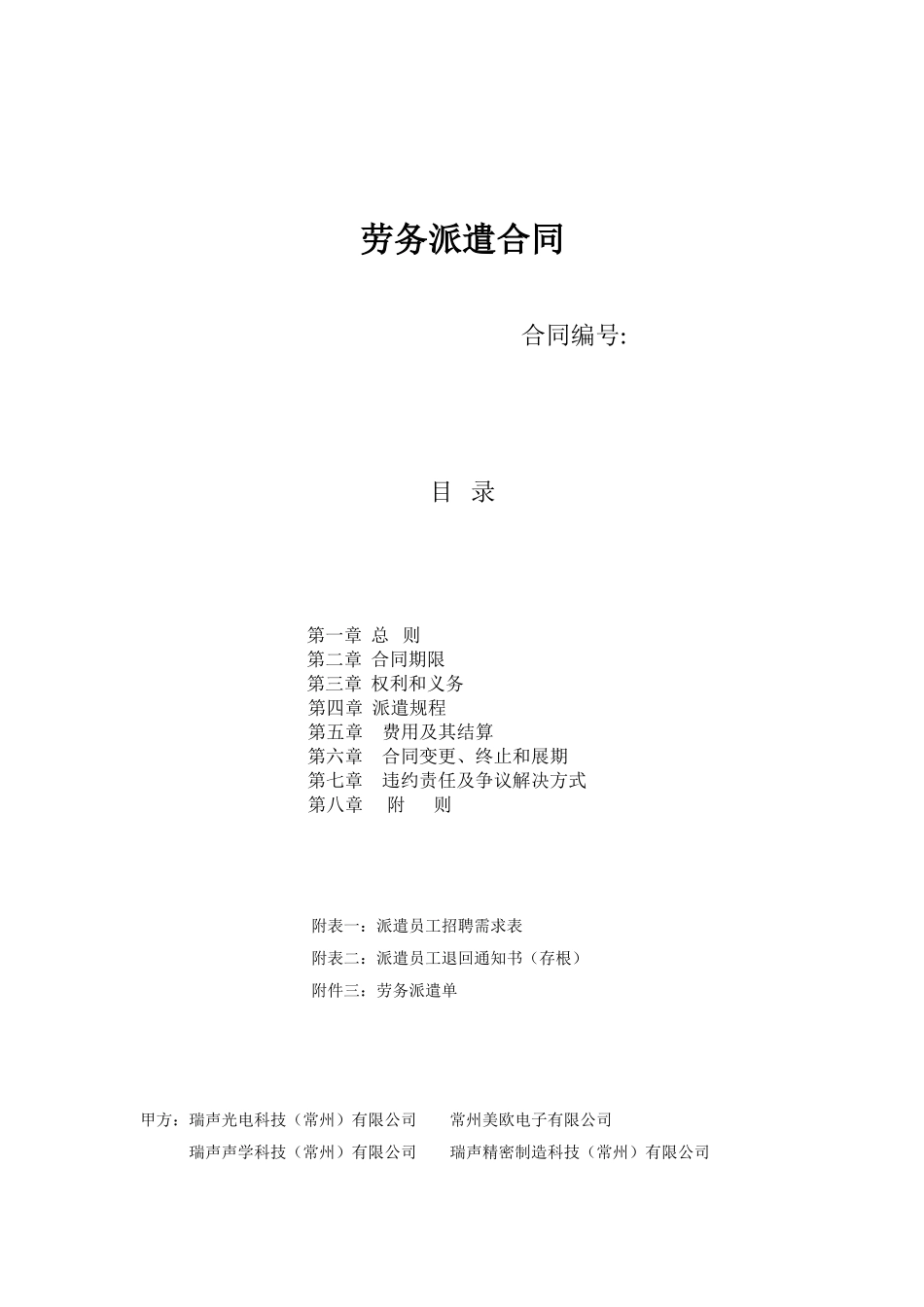 劳务派遣合同

合同编号:

目 录

第一章 总 则
第二章 合同期限
第三章 权利和义务
第四章 派遣规程
第五章 费用及其结算
第六章 合同变更、终止和展期
第七章 违约责任及争议解决方式
第八章 附 则

附表一：派遣员工招聘需求表
附表二：派遣员工退回通知书（存根）
附件三：劳务派遣单

甲方：瑞声光电科技（常州）有限公司 常州美欧电子有限公司
瑞声声学科技（常州）有限公司 瑞声精密制造科技（常州）有限公司